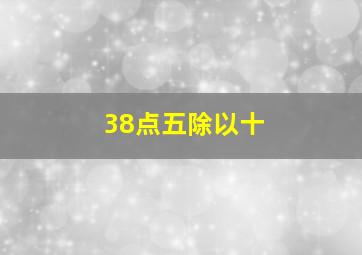 38点五除以十